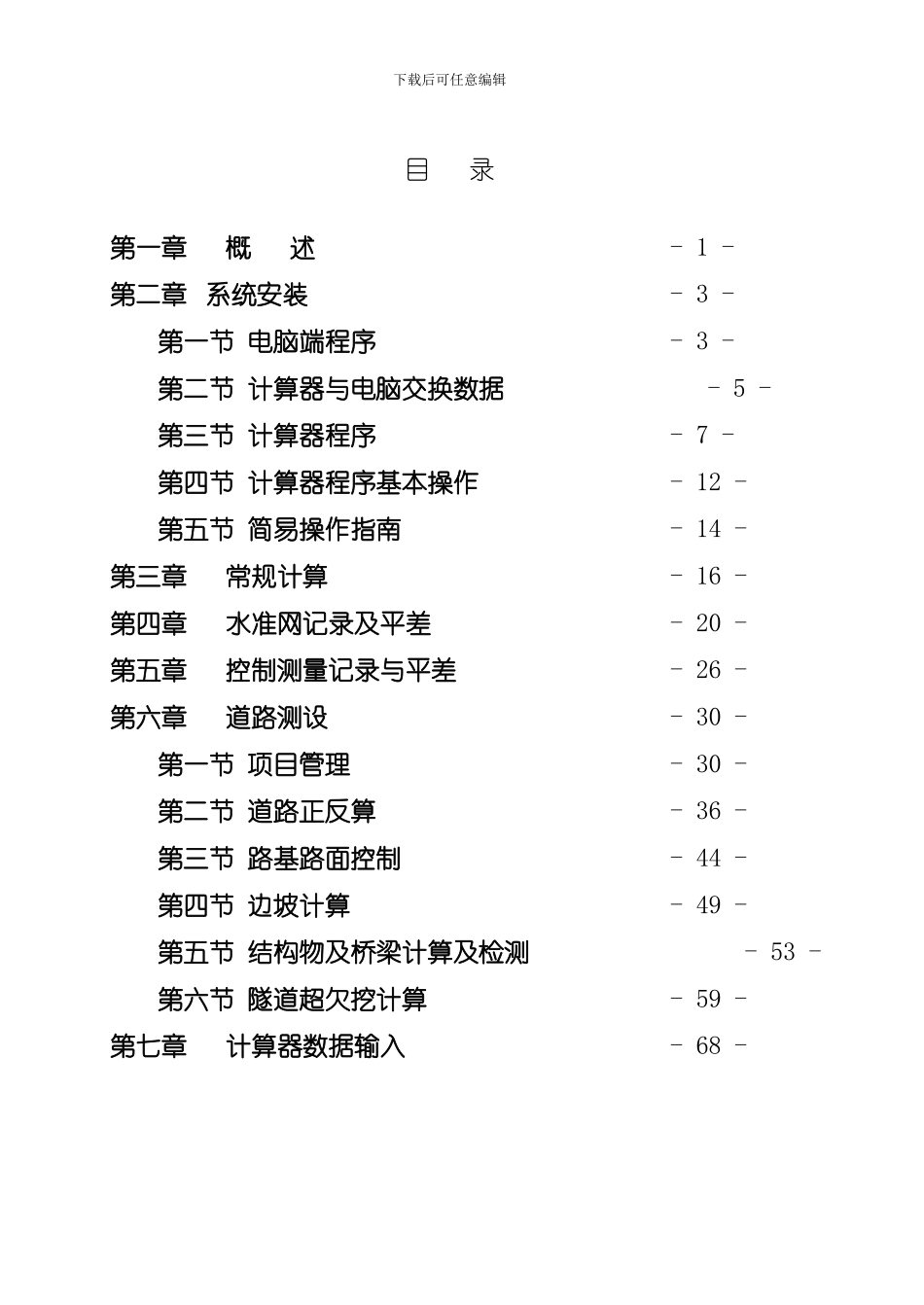 下载后可任意编辑

目　录

第一章　概　述　- 1 -
第二章　系统安装　- 3 -
第一节 电脑端程序　- 3 -
第二节 计算器与电脑交换数据　- 5 -
第三节 计算器程序　- 7 -
第四节 计算器程序基本操作　- 12 -
第五节 简易操作指南　- 14 -
第三章　常规计算　- 16 -
第四章　水准网记录及平差　- 20 -
第五章　控制测量记录与平差　- 26 -
第六章　道路测设　- 30 -
第一节 项目管理　- 30 -
第二节 道路正反算　- 36 -
第三节 路基路面控制　- 44 -
第四节 边坡计算　- 49 -
第五节 结构物及桥梁计算及检测　- 53 -
第六节 隧道超欠挖计算　- 59 -
第七章　计算器数据输入　- 68 -